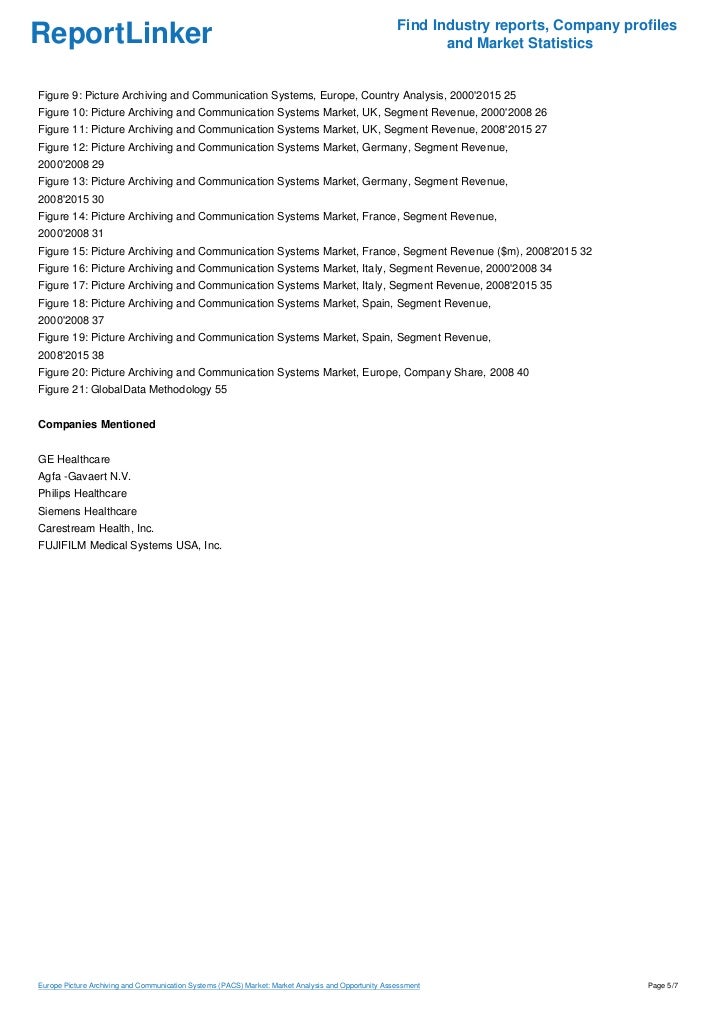 ReportLinker

Find Industry reports, Company profiles and Market Statistics

Figure 9: Picture Archiving and Communication Systems, Europe, Country Analysis, 2000'2015 25
Figure 10: Picture Archiving and Communication Systems Market, UK, Segment Revenue, 2000'2008 26
Figure 11: Picture Archiving and Communication Systems Market, UK, Segment Revenue, 2008'2015 27
Figure 12: Picture Archiving and Communication Systems Market, Germany, Segment Revenue, 2000'2008 29
Figure 13: Picture Archiving and Communication Systems Market, Germany, Segment Revenue, 2008'2015 30
Figure 14: Picture Archiving and Communication Systems Market, France, Segment Revenue, 2000'2008 31
Figure 15: Picture Archiving and Communication Systems Market, France, Segment Revenue ($m), 2008'2015 32
Figure 16: Picture Archiving and Communication Systems Market, Italy, Segment Revenue, 2000'2008 34
Figure 17: Picture Archiving and Communication Systems Market, Italy, Segment Revenue, 2008'2015 35
Figure 18: Picture Archiving and Communication Systems Market, Spain, Segment Revenue, 2000'2008 37
Figure 19: Picture Archiving and Communication Systems Market, Spain, Segment Revenue, 2008'2015 38
Figure 20: Picture Archiving and Communication Systems Market, Europe, Company Share, 2008 40
Figure 21: GlobalData Methodology 55

Companies Mentioned

GE Healthcare
Agfa -Gavaert N.V.
Philips Healthcare
Siemens Healthcare
Carestream Health, Inc.
FUJIFILM Medical Systems USA, Inc.

Europe Picture Archiving and Communication Systems (PACS) Market: Market Analysis and Opportunity Assessment

Page 5/7